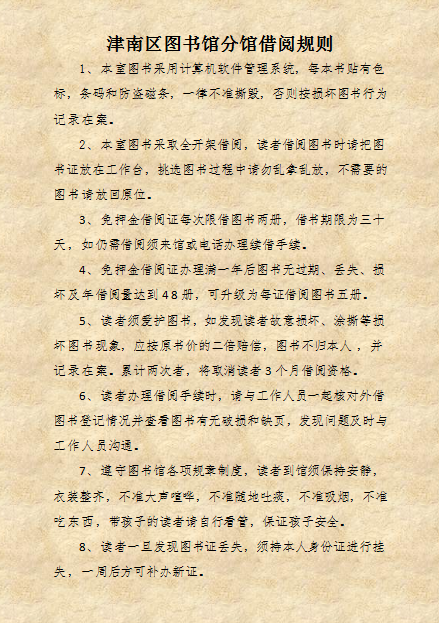 津南区图书馆分馆借阅规则

1、本室图书采用计算机软件管理系统，每本书贴有色标，条码和防盗磁条，一律不准撕毁，否则按损坏图书行为记录在案。

2、本室图书采取全开架借阅，读者借阅图书时请把图书证放在工作台，挑选图书过程中请勿乱拿乱放，不需要的图书请放回原位。

3、免押金借阅证每次限借图书两册，借书期限为三十天，如仍需借阅须来馆或电话办理续借手续。

4、免押金借阅证办理满一年后图书无过期、丢失、损坏及年借阅量达到48册，可升级为每证借阅图书五册。

5、读者须爱护图书，如发现读者故意损坏、涂撕等损坏图书现象，应按原书价的二倍赔偿，图书不归本人，并记录在案。累计两次者，将取消读者3个月借阅资格。

6、读者办理借阅手续时，请与工作人员一起核对外借图书登记情况并查看图书有无破损和缺页，发现问题及时与工作人员沟通。

7、遵守图书馆各项规章制度，读者到馆须保持安静，衣装整齐，不准大声喧哗，不准随地吐痰，不准吸烟，不准吃东西，带孩子的读者请自行看管，保证孩子安全。

8、读者一旦发现图书证丢失，须持本人身份证进行挂失，一周后方可补办新证。